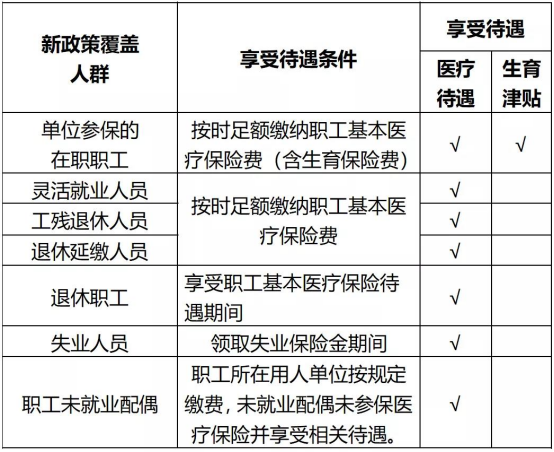 | 新政策覆盖人群 | 享受待遇条件 | 享受待遇 医疗待遇 | 享受待遇 生育津贴 |
|---|---|---|---|
| 单位参保的在职职工 | 按时足额缴纳职工基本医疗保险费（含生育保险费） | √ | √ |
| 灵活就业人员 | 按时足额缴纳职工基本医疗保险费 | √ | |
| 工残退休人员 | 按时足额缴纳职工基本医疗保险费 | √ | |
| 退休延缴人员 | 按时足额缴纳职工基本医疗保险费 | √ | |
| 退休职工 | 享受职工基本医疗保险待遇期间 | √ | |
| 失业人员 | 领取失业保险金期间 | √ | |
| 职工未就业配偶 | 职工所在用人单位按规定缴费，未就业配偶未参保医疗保险并享受相关待遇。 | √ | |